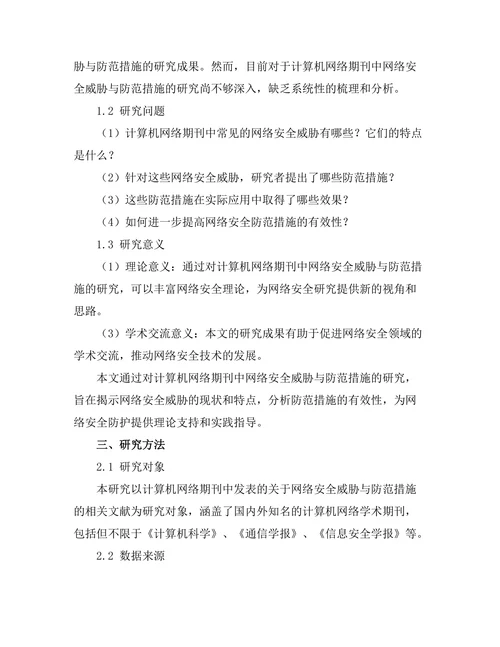 胁与防范措施的研究成果。然而，目前对于计算机网络期刊中网络安全威胁与防范措施的研究尚不够深入，缺乏系统性的梳理和分析。

1.2 研究问题

（1）计算机网络期刊中常见的网络安全威胁有哪些？它们的特点是什么？

（2）针对这些网络安全威胁，研究者提出了哪些防范措施？

（3）这些防范措施在实际应用中取得了哪些效果？

（4）如何进一步提高网络安全防范措施的有效性？

1.3 研究意义

（1）理论意义：通过对计算机网络期刊中网络安全威胁与防范措施的研究，可以丰富网络安全理论，为网络安全研究提供新的视角和思路。

（3）学术交流意义：本文的研究成果有助于促进网络安全领域的学术交流，推动网络安全技术的发展。

本文通过对计算机网络期刊中网络安全威胁与防范措施的研究，旨在揭示网络安全威胁的现状和特点，分析防范措施的有效性，为网络安全防护提供理论支持和实践指导。

三、研究方法

2.1 研究对象

本研究以计算机网络期刊中发表的关于网络安全威胁与防范措施的相关文献为研究对象，涵盖了国内外知名的计算机网络学术期刊，包括但不限于《计算机科学》、《通信学报》、《信息安全学报》等。

2.2 数据来源